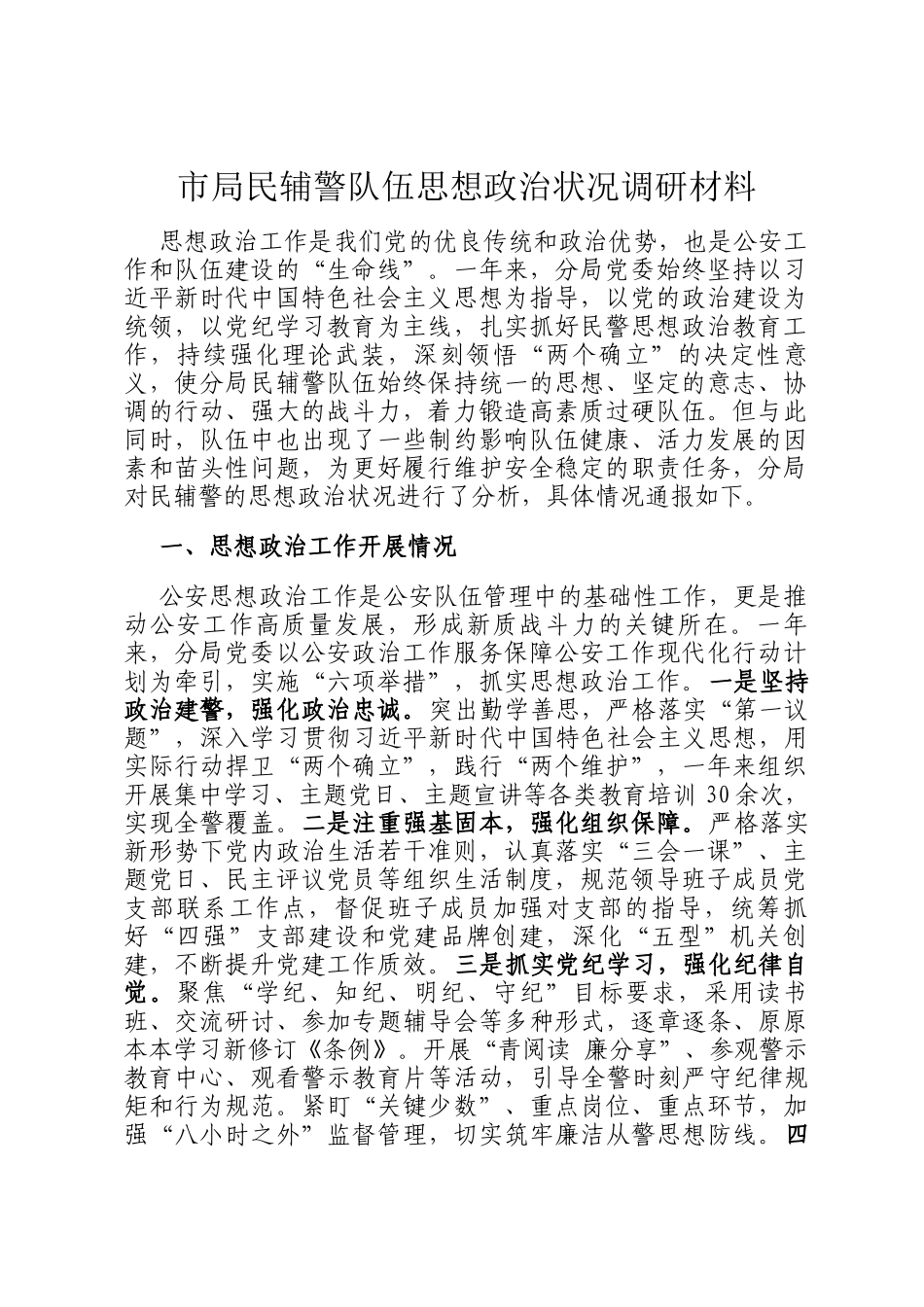 市局民辅警队伍思想政治状况调研材料

思想政治工作是我们党的优良传统和政治优势，也是公安工作和队伍建设的“生命线”。一年来，分局党委始终坚持以习近平新时代中国特色社会主义思想为指导，以党的政治建设为统领，以党纪学习教育为主线，扎实抓好民警思想政治教育工作，持续强化理论武装，深刻领悟“两个确立”的决定性意义，使分局民辅警队伍始终保持统一的思想、坚定的意志、协调的行动、强大的战斗力，着力锻造高素质过硬队伍。但与此同时，队伍中也出现了一些制约影响队伍健康、活力发展的因素和苗头性问题，为更好履行维护安全稳定的职责任务，分局对民辅警的思想政治状况进行了分析，具体情况通报如下。

一、思想政治工作开展情况

公安思想政治工作是公安队伍管理中的基础性工作，更是推动公安工作高质量发展，形成新质战斗力的关键所在。一年来，分局党委以公安政治工作服务保障公安工作现代化行动计划为牵引，实施“六项举措”，抓实思想政治工作。一是坚持政治建警，强化政治忠诚。突出勤学善思，严格落实“第一议题”，深入学习贯彻习近平新时代中国特色社会主义思想，用实际行动捍卫“两个确立”，践行“两个维护”，一年来组织开展集中学习、主题党日、主题宣讲等各类教育培训30余次，实现全警覆盖。二是注重强基固本，强化组织保障。严格落实新形势下党内政治生活若干准则，认真落实“三会一课”、主题党日、民主评议党员等组织生活制度，规范领导班子成员党支部联系工作点，督促班子成员加强对支部的指导，统筹抓好“四强”支部建设和党建品牌创建，深化“五型”机关创建，不断提升党建工作质效。三是抓实党纪学习，强化纪律自觉。聚焦“学纪、知纪、明纪、守纪”目标要求，采用读书班、交流研讨、参加专题辅导会等多种形式，逐章逐条、原原本本学习新修订《条例》。开展“青阅读 廉分享”、参观警示教育中心、观看警示教育片等活动，引导全警时刻严守纪律规矩和行为规范。紧盯“关键少数”、重点岗位、重点环节，加强“八小时之外”监督管理，切实筑牢廉洁从警思想防线。四